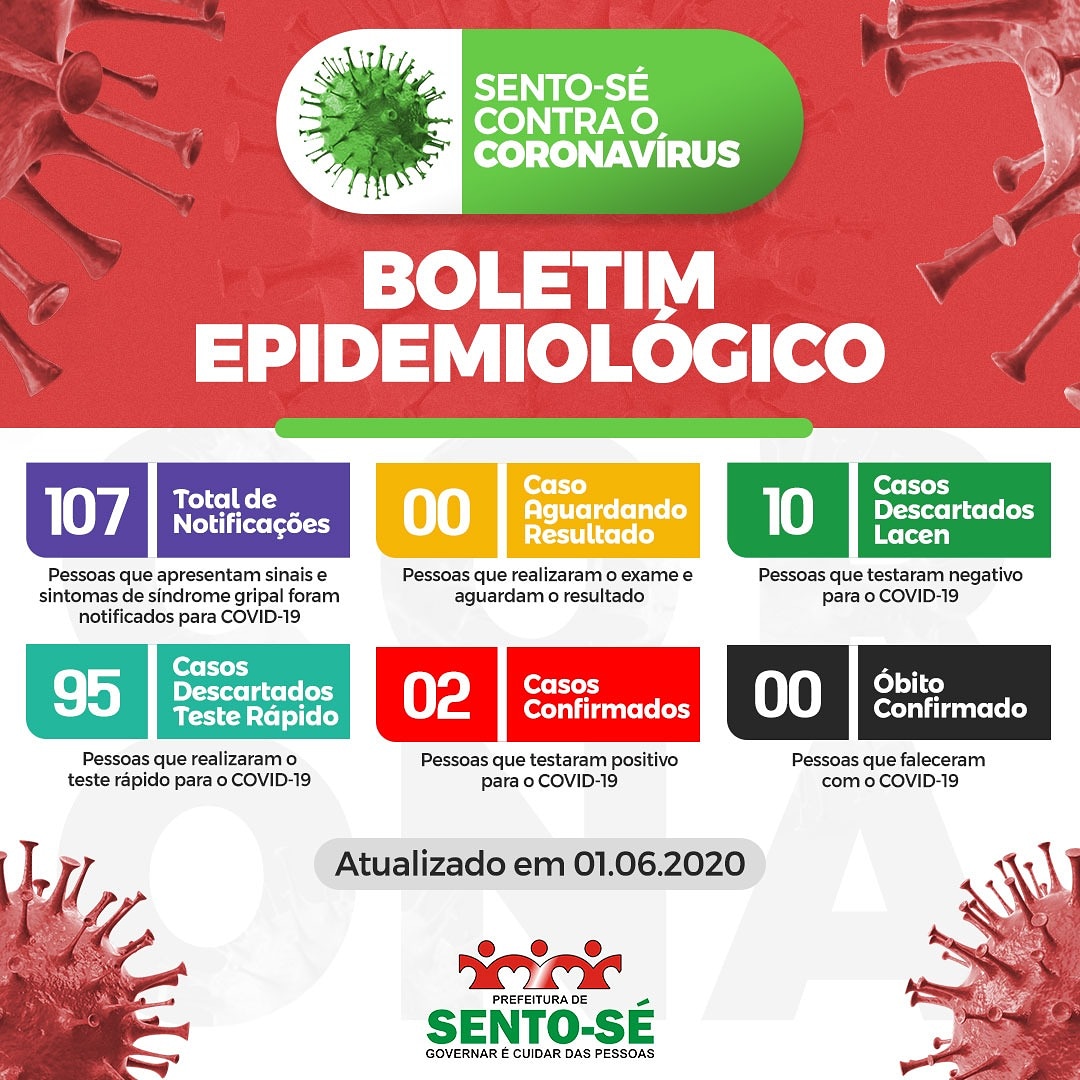 SENTO-SÉ CONTRA O CORONAVÍRUS

BOLETIM EPIDEMIOLÓGICO

107 Total de Notificações
Pessoas que apresentam sinais e sintomas de síndrome gripal foram notificados para COVID-19

00 Caso Aguardando Resultado
Pessoas que realizaram o exame e aguardam o resultado

10 Casos Descartados Lacen
Pessoas que testaram negativo para o COVID-19

95 Casos Descartados Teste Rápido
Pessoas que realizaram o teste rápido para o COVID-19

02 Casos Confirmados
Pessoas que testaram positivo para o COVID-19

00 Óbito Confirmado
Pessoas que faleceram com o COVID-19

Atualizado em 01.06.2020

PREFEITURA DE
SENTO-SÉ
GOVERNAR É CUIDAR DAS PESSOAS